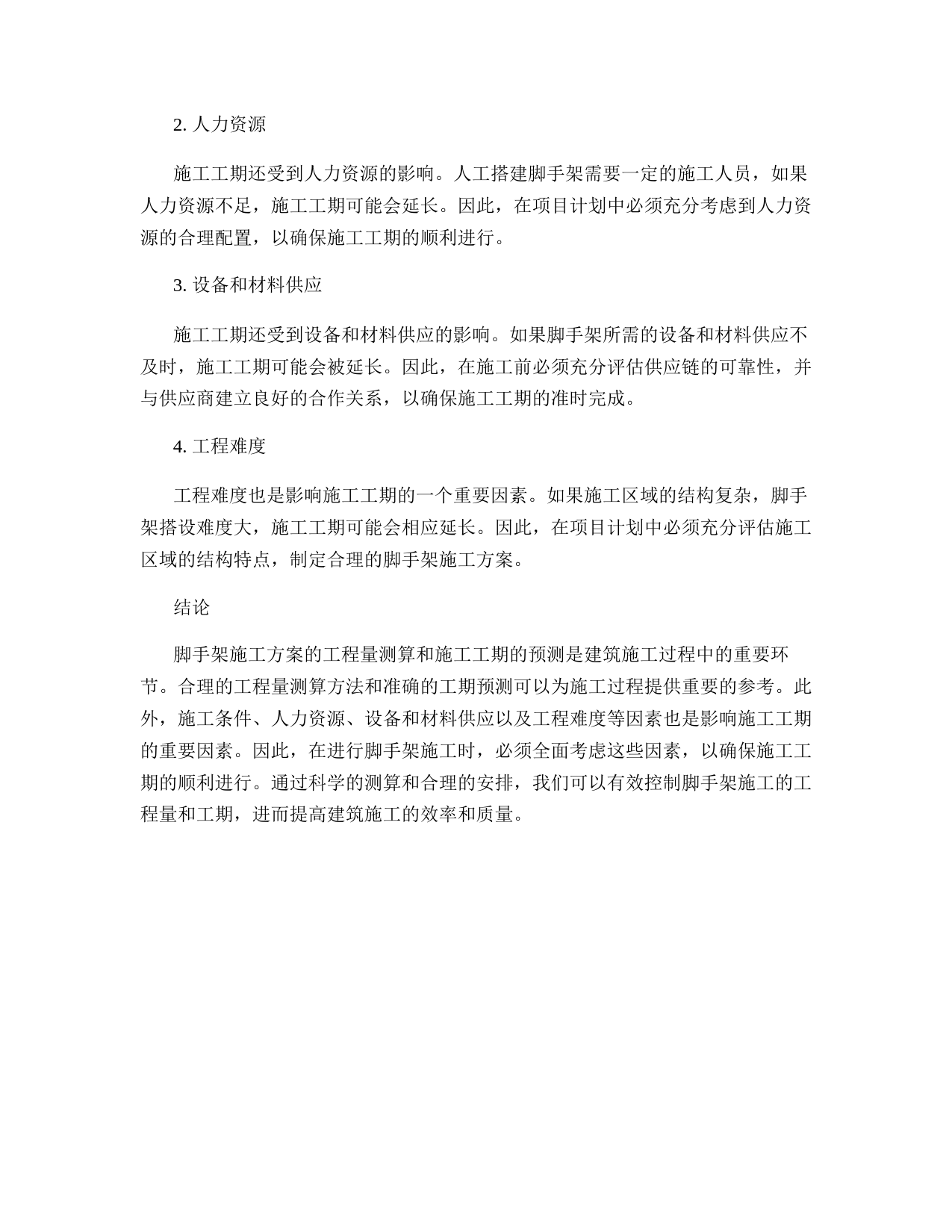 2. 人力资源

施工工期还受到人力资源的影响。人工搭建脚手架需要一定的施工人员，如果人力资源不足，施工工期可能会延长。因此，在项目计划中必须充分考虑到人力资源的合理配置，以确保施工工期的顺利进行。

3. 设备和材料供应

施工工期还受到设备和材料供应的影响。如果脚手架所需的设备和材料供应不及时，施工工期可能会被延长。因此，在施工前必须充分评估供应链的可靠性，并与供应商建立良好的合作关系，以确保施工工期的准时完成。

4. 工程难度

工程难度也是影响施工工期的一个重要因素。如果施工区域的结构复杂，脚手架搭设难度大，施工工期可能会相应延长。因此，在项目计划中必须充分评估施工区域的结构特点，制定合理的脚手架施工方案。

结论

脚手架施工方案的工程量测算和施工工期的预测是建筑施工过程中的重要环节。合理的工程量测算方法和准确的工期预测可以为施工过程提供重要的参考。此外，施工条件、人力资源、设备和材料供应以及工程难度等因素也是影响施工工期的重要因素。因此，在进行脚手架施工时，必须全面考虑这些因素，以确保施工工期的顺利进行。通过科学的测算和合理的安排，我们可以有效控制脚手架施工的工程量和工期，进而提高建筑施工的效率和质量。